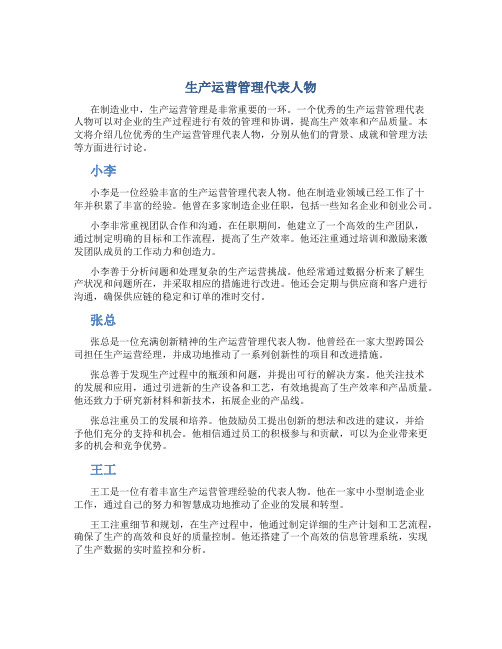 生产运营管理代表人物

在制造业中，生产运营管理是非常重要的一环。一个优秀的生产运营管理代表人物可以对企业的生产过程进行有效的管理和协调，提高生产效率和产品质量。本文将介绍几位优秀的生产运营管理代表人物，分别从他们的背景、成就和管理方法等方面进行讨论。

小李

小李是一位经验丰富的生产运营管理代表人物。他在制造业领域已经工作了十年并积累了丰富的经验。他曾在多家制造企业任职，包括一些知名企业和创业公司。

小李非常重视团队合作和沟通，在任职期间，他建立了一个高效的生产团队，通过制定明确的目标和工作流程，提高了生产效率。他还注重通过培训和激励来激发团队成员的工作动力和创造力。

小李善于分析问题和处理复杂的生产运营挑战。他经常通过数据分析来了解生产状况和问题所在，并采取相应的措施进行改进。他还会定期与供应商和客户进行沟通，确保供应链的稳定和订单的准时交付。

张总

张总是一位充满创新精神的生产运营管理代表人物。他曾经在一家大型跨国公司担任生产运营经理，并成功地推动了一系列创新性的项目和改进措施。

张总善于发现生产过程中的瓶颈和问题，并提出可行的解决方案。他关注技术的发展和应用，通过引进新的生产设备和工艺，有效地提高了生产效率和产品质量。他还致力于研究新材料和新技术，拓展企业的产品线。

张总注重员工的发展和培养。他鼓励员工提出创新的想法和改进的建议，并给予他们充分的支持和机会。他相信通过员工的积极参与和贡献，可以为企业带来更多的机会和竞争优势。

王工

王工是一位有着丰富生产运营管理经验的代表人物。他在一家中小型制造企业工作，通过自己的努力和智慧成功地推动了企业的发展和转型。

王工注重细节和规划，在生产过程中，他通过制定详细的生产计划和工艺流程，确保了生产的高效和良好的质量控制。他还搭建了一个高效的信息管理系统，实现了生产数据的实时监控和分析。